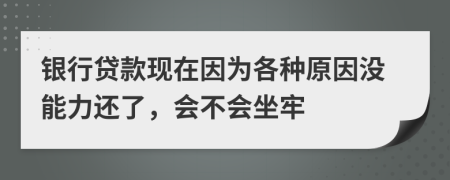 银行贷款现在因为各种原因没能力还了，会不会坐牢